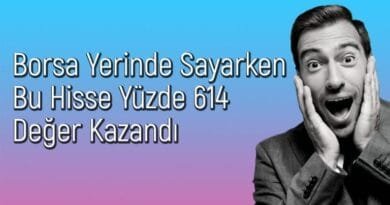 Borsa Yerinde Sayarken
Bu Hisse Yüzde 614
Değer Kazandı